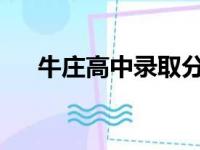 牛庄高中录取分